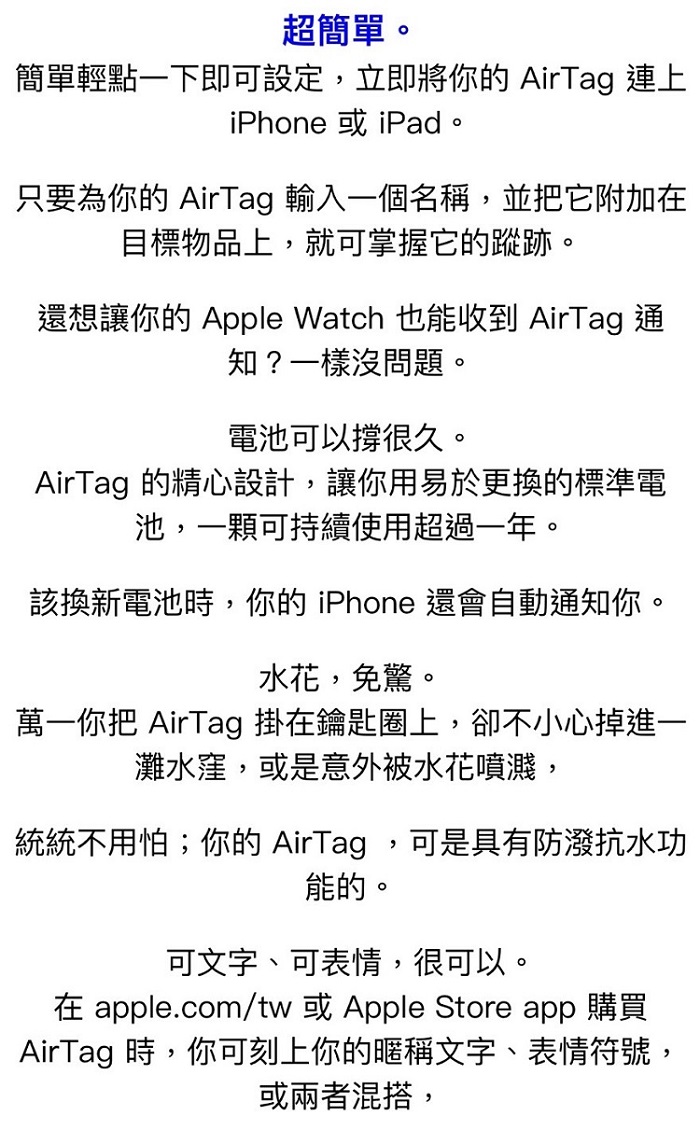 超簡單。

簡單輕點一下即可設定，立即將你的AirTag連上iPhone或iPad。

只要為你的AirTag輸入一個名稱，並把它附加在目標物品上，就可掌握它的蹤跡。

還想讓你的Apple Watch也能收到AirTag通知？一樣沒問題。

電池可以撐很久。
AirTag的精心設計，讓你用易於更換的標準電池，一顆可持續使用超過一年。

該換新電池時，你的iPhone還會自動通知你。

水花，免驚。
萬一你把AirTag掛在鑰匙圈上，卻不小心掉進一灘水窪，或是意外被水花噴濺，

統統不用怕；你的AirTag，可是具有防潑抗水功能的。

可文字、可表情，很可以。
在apple.com/tw或Apple Store app購買AirTag時，你可刻上你的暱稱文字、表情符號，或兩者混搭，